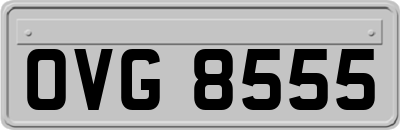 OVG 8555